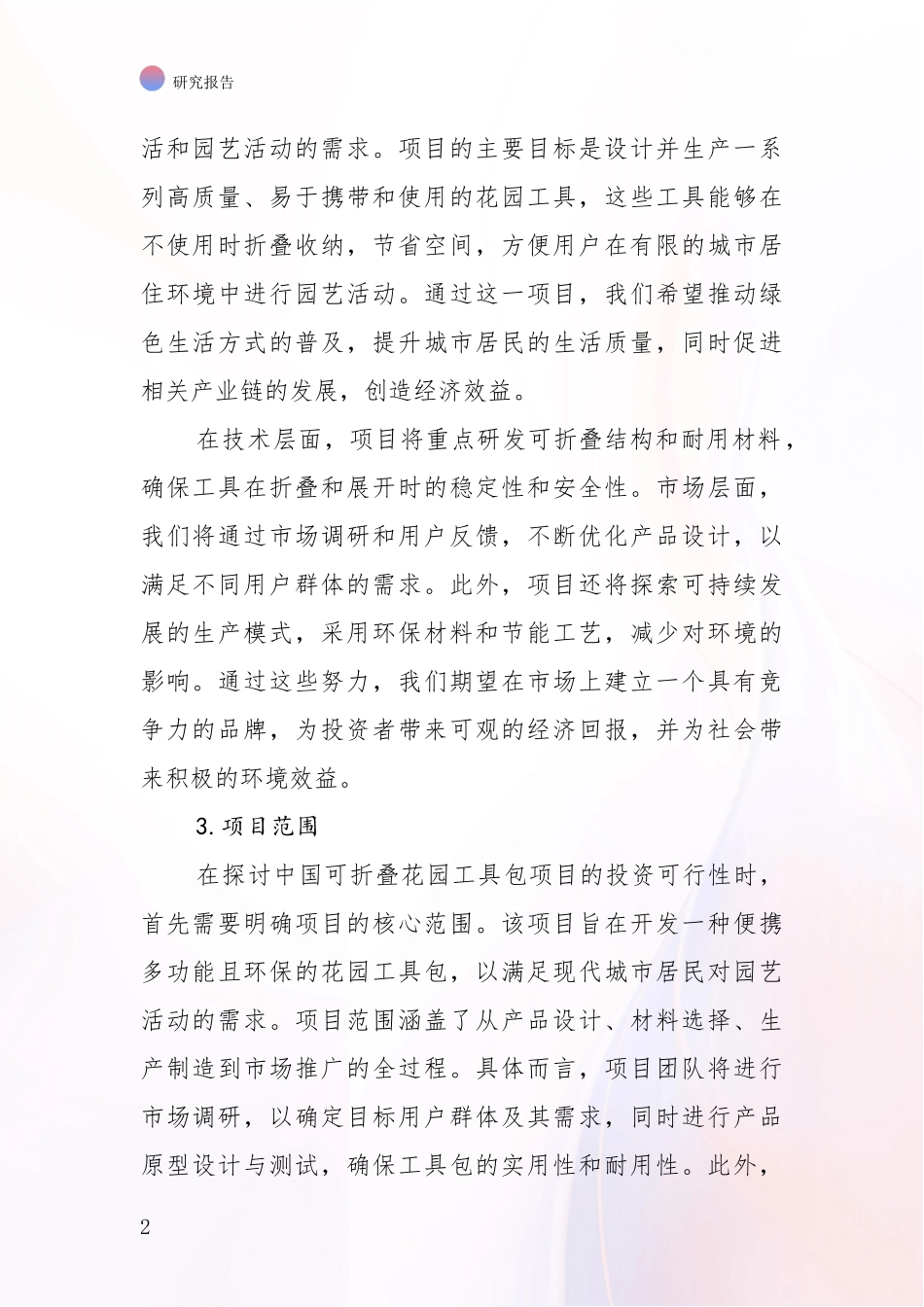 研究报告

活和园艺活动的需求。项目的主要目标是设计并生产一系列高质量、易于携带和使用的花园工具，这些工具能够在不使用时折叠收纳，节省空间，方便用户在有限的城市居住环境中进行园艺活动。通过这一项目，我们希望推动绿色生活方式的普及，提升城市居民的生活质量，同时促进相关产业链的发展，创造经济效益。

在技术层面，项目将重点研发可折叠结构和耐用材料，确保工具在折叠和展开时的稳定性和安全性。市场层面，我们将通过市场调研和用户反馈，不断优化产品设计，以满足不同用户群体的需求。此外，项目还将探索可持续发展的生产模式，采用环保材料和节能工艺，减少对环境的影响。通过这些努力，我们期望在市场上建立一个具有竞争力的品牌，为投资者带来可观的经济回报，并为社会带来积极的环境效益。

3.项目范围

在探讨中国可折叠花园工具包项目的投资可行性时，首先需要明确项目的核心范围。该项目旨在开发一种便携多功能且环保的花园工具包，以满足现代城市居民对园艺活动的需求。项目范围涵盖了从产品设计、材料选择、生产制造到市场推广的全过程。具体而言，项目团队将进行市场调研，以确定目标用户群体及其需求，同时进行产品原型设计与测试，确保工具包的实用性和耐用性。此外，

2